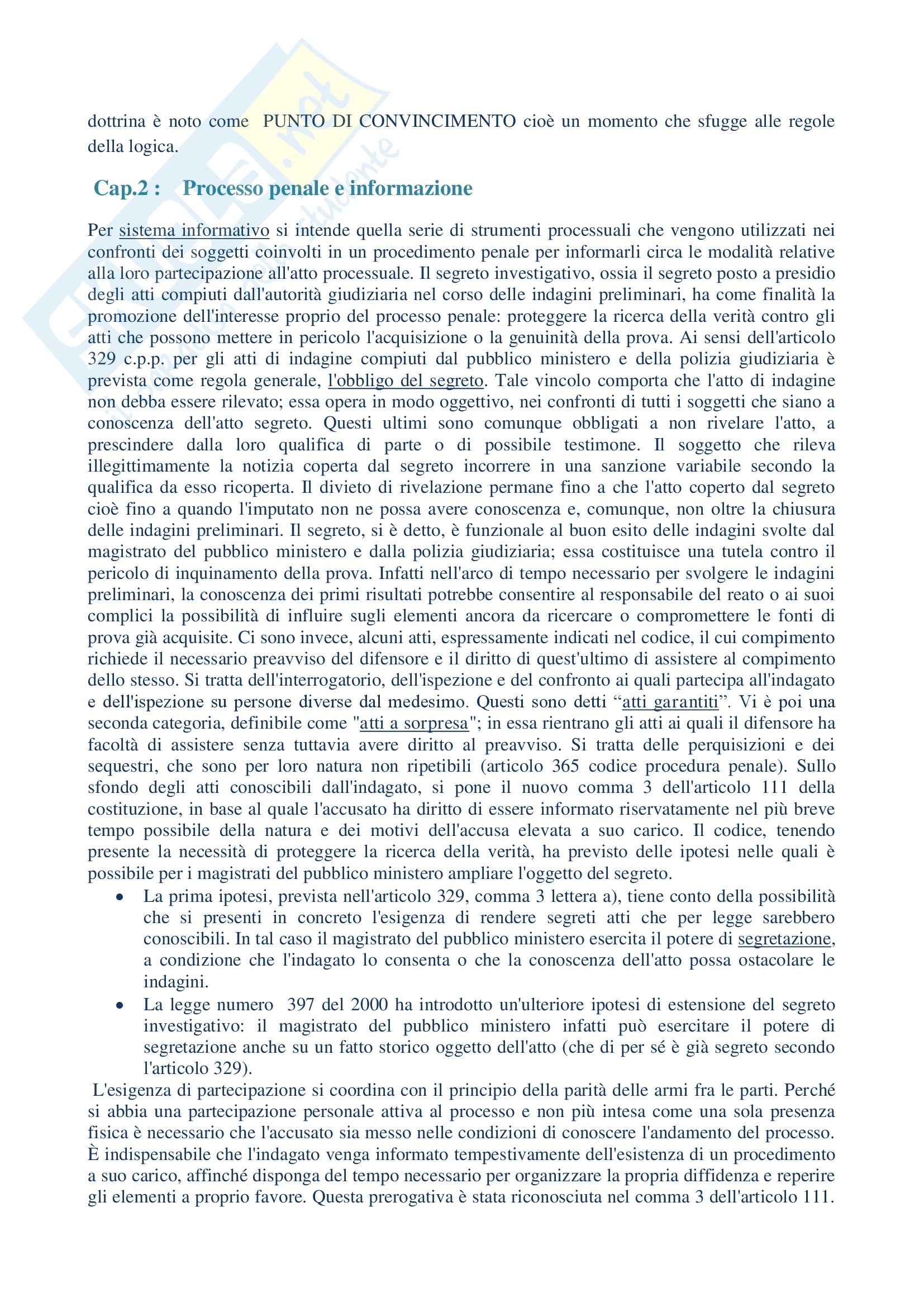 dottrina è noto come PUNTO DI CONVINCIMENTO cioè un momento che sfugge alle regole della logica.

Cap.2 : Processo penale e informazione

Per sistema informativo si intende quella serie di strumenti processuali che vengono utilizzati nei confronti dei soggetti coinvolti in un procedimento penale per informarli circa le modalità relative alla loro partecipazione all'atto processuale. Il segreto investigativo, ossia il segreto posto a presidio degli atti compiuti dall'autorità giudiziaria nel corso delle indagini preliminari, ha come finalità la promozione dell'interesse proprio del processo penale: proteggere la ricerca della verità contro gli atti che possono mettere in pericolo l'acquisizione o la genuinità della prova. Ai sensi dell'articolo 329 c.p.p. per gli atti di indagine compiuti dal pubblico ministero e della polizia giudiziaria è prevista come regola generale, l'obbligo del segreto. Tale vincolo comporta che l'atto di indagine non debba essere rilevato; essa opera in modo oggettivo, nei confronti di tutti i soggetti che siano a conoscenza dell'atto segreto. Questi ultimi sono comunque obbligati a non rivelare l'atto, a prescindere dalla loro qualifica di parte o di possibile testimone. Il soggetto che rileva illegittimamente la notizia coperta dal segreto incorrere in una sanzione variabile secondo la qualifica da esso ricoperta. Il divieto di rivelazione permane fino a che l'atto coperto dal segreto cioè fino a quando l'imputato non ne possa avere conoscenza e, comunque, non oltre la chiusura delle indagini preliminari. Il segreto, si è detto, è funzionale al buon esito delle indagini svolte dal magistrato del pubblico ministero e dalla polizia giudiziaria; essa costituisce una tutela contro il pericolo di inquinamento della prova. Infatti nell'arco di tempo necessario per svolgere le indagini preliminari, la conoscenza dei primi risultati potrebbe consentire al responsabile del reato o ai suoi complici la possibilità di influire sugli elementi ancora da ricercare o compromettere le fonti di prova già acquisite. Ci sono invece, alcuni atti, espressamente indicati nel codice, il cui compimento richiede il necessario preavviso del difensore e il diritto di quest'ultimo di assistere al compimento dello stesso. Si tratta dell'interrogatorio, dell'ispezione e del confronto ai quali partecipa all'indagato e dell'ispezione su persone diverse dal medesimo. Questi sono detti “atti garantiti”. Vi è poi una seconda categoria, definibile come "atti a sorpresa"; in essa rientrano gli atti ai quali il difensore ha facoltà di assistere senza tuttavia avere diritto al preavviso. Si tratta delle perquisizioni e dei sequestri, che sono per loro natura non ripetibili (articolo 365 codice procedura penale). Sullo sfondo degli atti conoscibili dall'indagato, si pone il nuovo comma 3 dell'articolo 111 della costituzione, in base al quale l'accusato ha diritto di essere informato riservatamente nel più breve tempo possibile della natura e dei motivi dell'accusa elevata a suo carico. Il codice, tenendo presente la necessità di proteggere la ricerca della verità, ha previsto delle ipotesi nelle quali è possibile per i magistrati del pubblico ministero ampliare l'oggetto del segreto.

• La prima ipotesi, prevista nell'articolo 329, comma 3 lettera a), tiene conto della possibilità che si presenti in concreto l'esigenza di rendere segreti atti che per legge sarebbero conoscibili. In tal caso il magistrato del pubblico ministero esercita il potere di segretazione, a condizione che l'indagato lo consenta o che la conoscenza dell'atto possa ostacolare le indagini.
• La legge numero 397 del 2000 ha introdotto un'ulteriore ipotesi di estensione del segreto investigativo: il magistrato del pubblico ministero infatti può esercitare il potere di segretazione anche su un fatto storico oggetto dell'atto (che di per sé è già segreto secondo l'articolo 329).

L'esigenza di partecipazione si coordina con il principio della parità delle armi fra le parti. Perché si abbia una partecipazione personale attiva al processo e non più intesa come una sola presenza fisica è necessario che l'accusato sia messo nelle condizioni di conoscere l'andamento del processo. È indispensabile che l'indagato venga informato tempestivamente dell'esistenza di un procedimento a suo carico, affinché disponga del tempo necessario per organizzare la propria diffidenza e reperire gli elementi a proprio favore. Questa prerogativa è stata riconosciuta nel comma 3 dell'articolo 111.